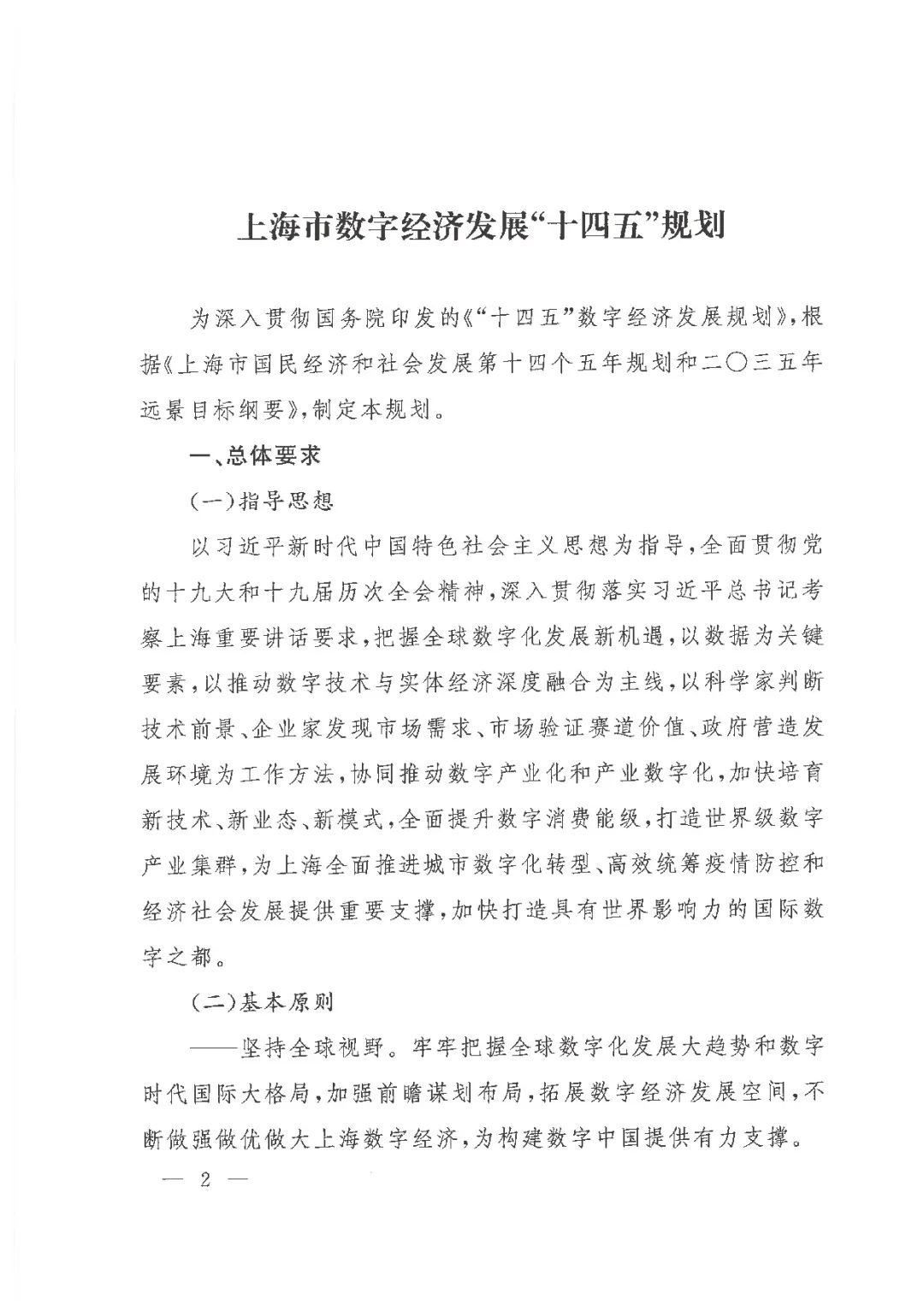 上海市数字经济发展“十四五”规划

为深入贯彻国务院印发的《“十四五”数字经济发展规划》，根据《上海市国民经济和社会发展第十四个五年规划和二〇三五年远景目标纲要》，制定本规划。

一、总体要求

（一）指导思想

以习近平新时代中国特色社会主义思想为指导，全面贯彻党的十九大和十九届历次全会精神，深入贯彻落实习近平总书记考察上海重要讲话要求，把握全球数字化发展新机遇，以数据为关键要素，以推动数字技术与实体经济深度融合为主线，以科学家判断技术前景、企业家发现市场需求、市场验证赛道价值、政府营造发展环境为工作方法，协同推动数字产业化和产业数字化，加快培育新技术、新业态、新模式，全面提升数字消费能级，打造世界级数字产业集群，为上海全面推进城市数字化转型、高效统筹疫情防控和经济社会发展提供重要支撑，加快打造具有世界影响力的国际数字之都。

（二）基本原则

——坚持全球视野。牢牢把握全球数字化发展大趋势和数字时代国际大格局，加强前瞻谋划布局，拓展数字经济发展空间，不断做强做优做大上海数字经济，为构建数字中国提供有力支撑。

— 2 —